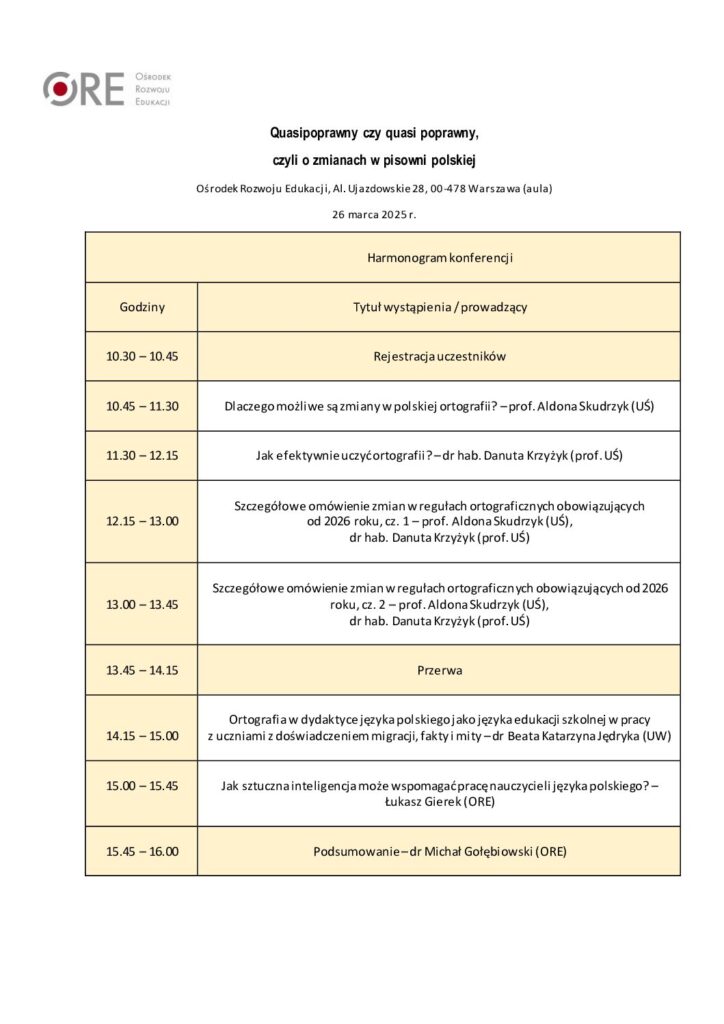 ORE Ośrodek Rozwoju Edukacji

Quasipoprawny czy quasi poprawny,

czyli o zmianach w pisowni polskiej

Ośrodek Rozwoju Edukacji, Al. Ujazdowskie 28, 00-478 Warszawa (aula)

26 marca 2025 r.

| Harmonogram konferencji | |
|---|---|
| Godziny | Tytuł wystąpienia / prowadzący |
| 10.30 – 10.45 | Rejestracja uczestników |
| 10.45 – 11.30 | Dlaczego możliwe są zmiany w polskiej ortografii? – prof. Aldona Skudrzyk (UŚ) |
| 11.30 – 12.15 | Jak efektywnie uczyć ortografii? – dr hab. Danuta Krzyżyk (prof. UŚ) |
| 12.15 – 13.00 | Szczegółowe omówienie zmian w regułach ortograficznych obowiązujących od 2026 roku, cz. 1 – prof. Aldona Skudrzyk (UŚ), dr hab. Danuta Krzyżyk (prof. UŚ) |
| 13.00 – 13.45 | Szczegółowe omówienie zmian w regułach ortograficznych obowiązujących od 2026 roku, cz. 2 – prof. Aldona Skudrzyk (UŚ), dr hab. Danuta Krzyżyk (prof. UŚ) |
| 13.45 – 14.15 | Przerwa |
| 14.15 – 15.00 | Ortografia w dydaktyce języka polskiego jako języka edukacji szkolnej w pracy z uczniami z doświadczeniem migracji, fakty i mity – dr Beata Katarzyna Jędryka (UW) |
| 15.00 – 15.45 | Jak sztuczna inteligencja może wspomagać pracę nauczycieli języka polskiego? – Łukasz Gierek (ORE) |
| 15.45 – 16.00 | Podsumowanie – dr Michał Gołębiowski (ORE) |